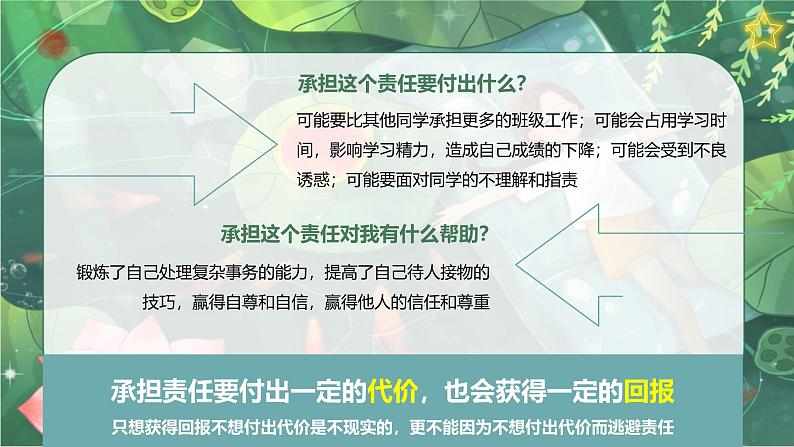 承担这个责任要付出什么?

可能要比其他同学承担更多的班级工作；可能会占用学习时间，影响学习精力，造成自己成绩的下降；可能会受到不良诱惑；可能要面对同学的不理解和指责

承担这个责任对我有什么帮助?

锻炼了自己处理复杂事务的能力，提高了自己待人接物的技巧，赢得自尊和自信，赢得他人的信任和尊重

承担责任要付出一定的代价，也会获得一定的回报

只想获得回报不想付出代价是不现实的，更不能因为不想付出代价而逃避责任